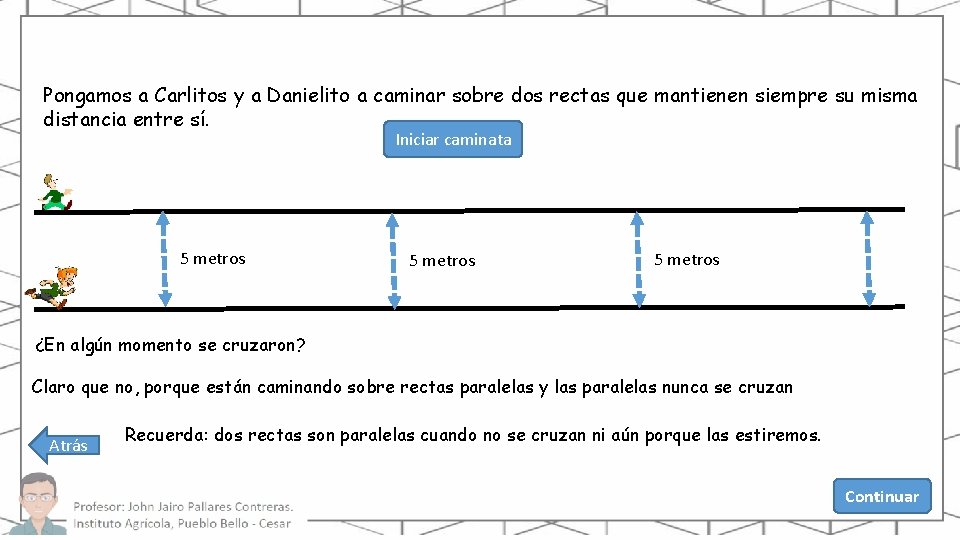 Pongamos a Carlitos y a Danielito a caminar sobre dos rectas que mantienen siempre su misma distancia entre sí.

Iniciar caminata

5 metros

5 metros

5 metros

¿En algún momento se cruzaron?

Claro que no, porque están caminando sobre rectas paralelas y las paralelas nunca se cruzan

Atrás

Recuerda: dos rectas son paralelas cuando no se cruzan ni aún porque las estiremos.

Profesor: John Jairo Pallares Contreras.
Instituto Agrícola, Pueblo Bello - Cesar

Continuar